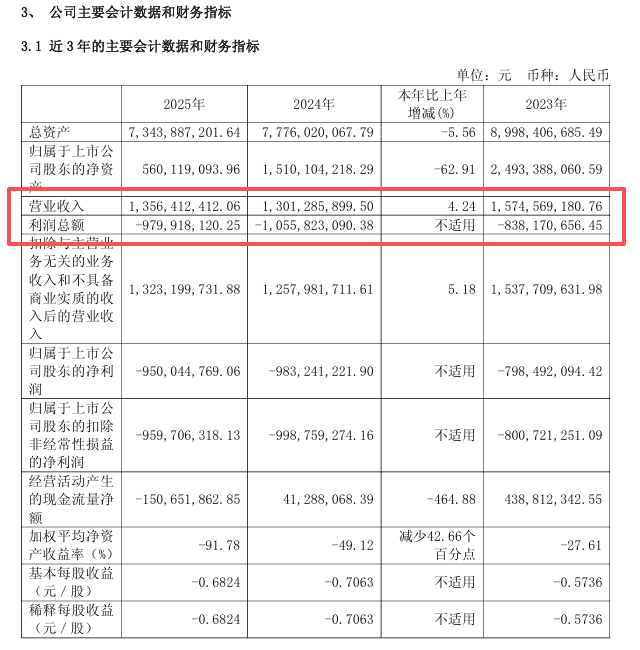 3、 公司主要会计数据和财务指标

3.1 近3年的主要会计数据和财务指标

单位：元 币种：人民币

| | 2025年 | 2024年 | 本年比上年增减(%) | 2023年 |
|---|---|---|---|---|
| 总资产 | 7,343,887,201.64 | 7,776,020,067.79 | -5.56 | 8,998,406,685.49 |
| 归属于上市公司股东的净资产 | 560,119,093.96 | 1,510,104,218.29 | -62.91 | 2,493,388,060.59 |
| 营业收入 | 1,356,412,412.06 | 1,301,285,899.50 | 4.24 | 1,574,569,180.76 |
| 利润总额 | -979,918,120.25 | -1,055,823,090.38 | 不适用 | -838,170,656.45 |
| 扣除与主营业务无关的业务收入和不具备商业实质的收入后的营业收入 | 1,323,199,731.88 | 1,257,981,711.61 | 5.18 | 1,537,709,631.98 |
| 归属于上市公司股东的净利润 | -950,044,769.06 | -983,241,221.90 | 不适用 | -798,492,094.42 |
| 归属于上市公司股东的扣除非经常性损益的净利润 | -959,706,318.13 | -998,759,274.16 | 不适用 | -800,721,251.09 |
| 经营活动产生的现金流量净额 | -150,651,862.85 | 41,288,068.39 | -464.88 | 438,812,342.55 |
| 加权平均净资产收益率（%） | -91.78 | -49.12 | 减少42.66个百分点 | -27.61 |
| 基本每股收益（元／股） | -0.6824 | -0.7063 | 不适用 | -0.5736 |
| 稀释每股收益（元／股） | -0.6824 | -0.7063 | 不适用 | -0.5736 |